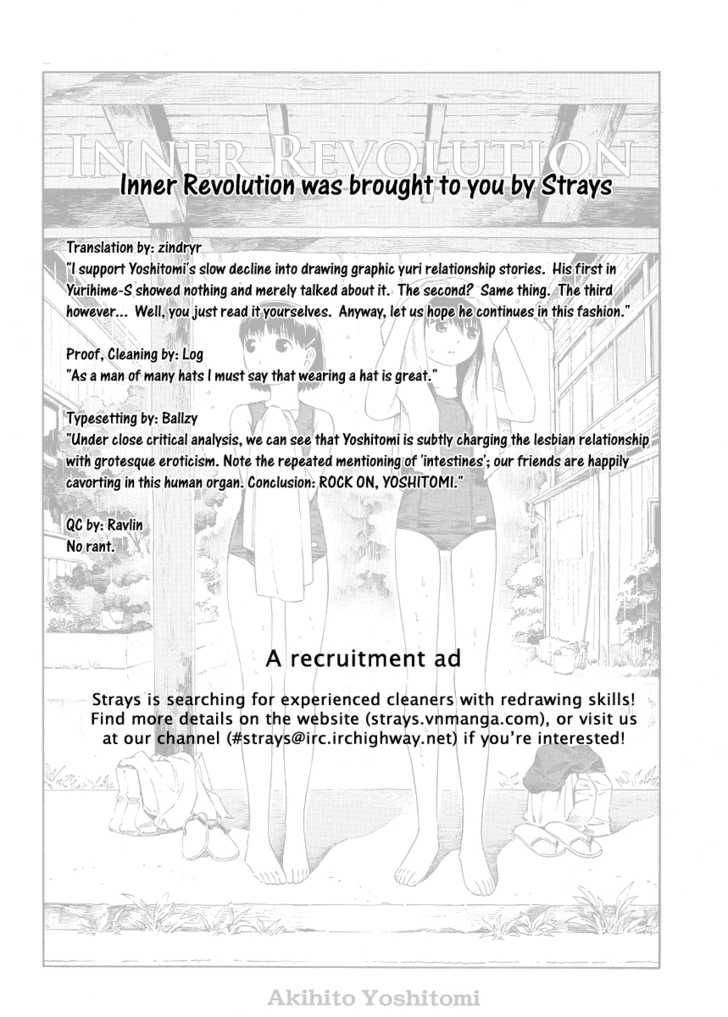 INNER REVOLUTION

Inner Revolution was brought to you by Strays

Translation by: zindryr
"I support Yoshitomi's slow decline into drawing graphic yuri relationship stories. His first in Yurihime-S showed nothing and merely talked about it. The second? Same thing. The third however... Well, you just read it yourselves. Anyway, let us hope he continues in this fashion."

Proof, Cleaning by: Log
"As a man of many hats I must say that wearing a hat is great."

Typesetting by: Ballzy
"Under close critical analysis, we can see that Yoshitomi is subtly charging the lesbian relationship with grotesque eroticism. Note the repeated mentioning of 'intestines'; our friends are happily cavorting in this human organ. Conclusion: ROCK ON, YOSHITOMI."

QC by: Ravlin
No rant.

A recruitment ad

Strays is searching for experienced cleaners with redrawing skills! Find more details on the website (strays.vnmanga.com), or visit us at our channel (#strays@irc.irchighway.net) if you're interested!

Akihito Yoshitomi